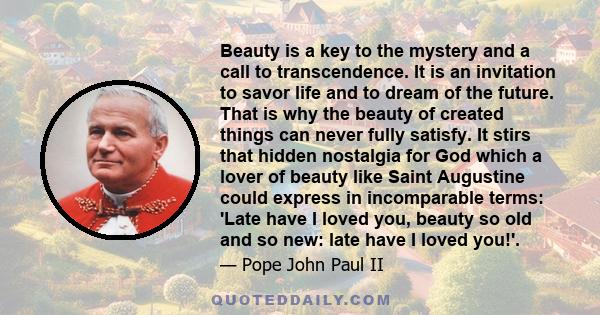 Beauty is a key to the mystery and a call to transcendence. It is an invitation to savor life and to dream of the future. That is why the beauty of created things can never fully satisfy. It stirs that hidden nostalgia for God which a lover of beauty like Saint Augustine could express in incomparable terms: 'Late have I loved you, beauty so old and so new: late have I loved you!'.

— Pope John Paul II

QUOTEDDAILY.COM